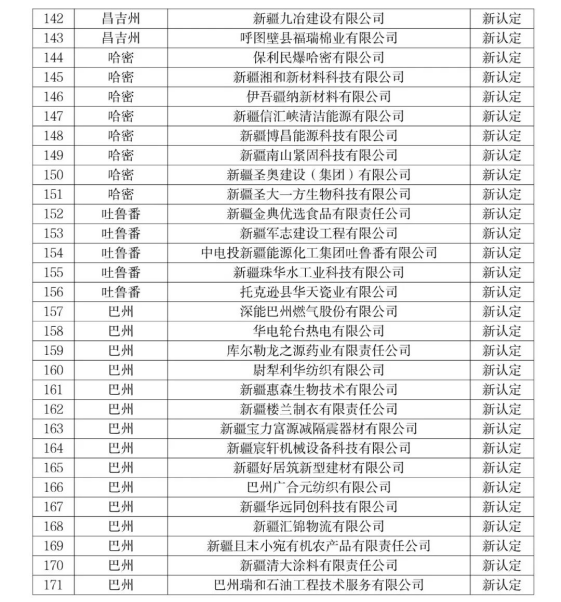 | 142 | 昌吉州 | 新疆九冶建设有限公司 | 新认定 |
|---|---|---|---|
| 143 | 昌吉州 | 呼图壁县福瑞棉业有限公司 | 新认定 |
| 144 | 哈密 | 保利民爆哈密有限公司 | 新认定 |
| 145 | 哈密 | 新疆湘和新材料科技有限公司 | 新认定 |
| 146 | 哈密 | 伊吾疆纳新材料有限公司 | 新认定 |
| 147 | 哈密 | 新疆信汇峡清洁能源有限公司 | 新认定 |
| 148 | 哈密 | 新疆博昌能源科技有限公司 | 新认定 |
| 149 | 哈密 | 新疆南山紧固科技有限公司 | 新认定 |
| 150 | 哈密 | 新疆圣奥建设（集团）有限公司 | 新认定 |
| 151 | 哈密 | 新疆圣大一方生物科技有限公司 | 新认定 |
| 152 | 吐鲁番 | 新疆金典优选食品有限责任公司 | 新认定 |
| 153 | 吐鲁番 | 新疆军志建设工程有限公司 | 新认定 |
| 154 | 吐鲁番 | 中电投新疆能源化工集团吐鲁番有限公司 | 新认定 |
| 155 | 吐鲁番 | 新疆珠华水工业科技有限公司 | 新认定 |
| 156 | 吐鲁番 | 托克逊县华天瓷业有限公司 | 新认定 |
| 157 | 巴州 | 深能巴州燃气股份有限公司 | 新认定 |
| 158 | 巴州 | 华电轮台热电有限公司 | 新认定 |
| 159 | 巴州 | 库尔勒龙之源药业有限责任公司 | 新认定 |
| 160 | 巴州 | 尉犁利华纺织有限公司 | 新认定 |
| 161 | 巴州 | 新疆惠森生物技术有限公司 | 新认定 |
| 162 | 巴州 | 新疆楼兰制衣有限责任公司 | 新认定 |
| 163 | 巴州 | 新疆宝力富源减隔震器材有限公司 | 新认定 |
| 164 | 巴州 | 新疆宸轩机械设备科技有限公司 | 新认定 |
| 165 | 巴州 | 新疆好居筑新型建材有限公司 | 新认定 |
| 166 | 巴州 | 巴州广合元纺织有限公司 | 新认定 |
| 167 | 巴州 | 新疆华远同创科技有限公司 | 新认定 |
| 168 | 巴州 | 新疆汇锦物流有限公司 | 新认定 |
| 169 | 巴州 | 新疆且末小宛有机农产品有限责任公司 | 新认定 |
| 170 | 巴州 | 新疆清大涂料有限责任公司 | 新认定 |
| 171 | 巴州 | 巴州瑞和石油工程技术服务有限公司 | 新认定 |